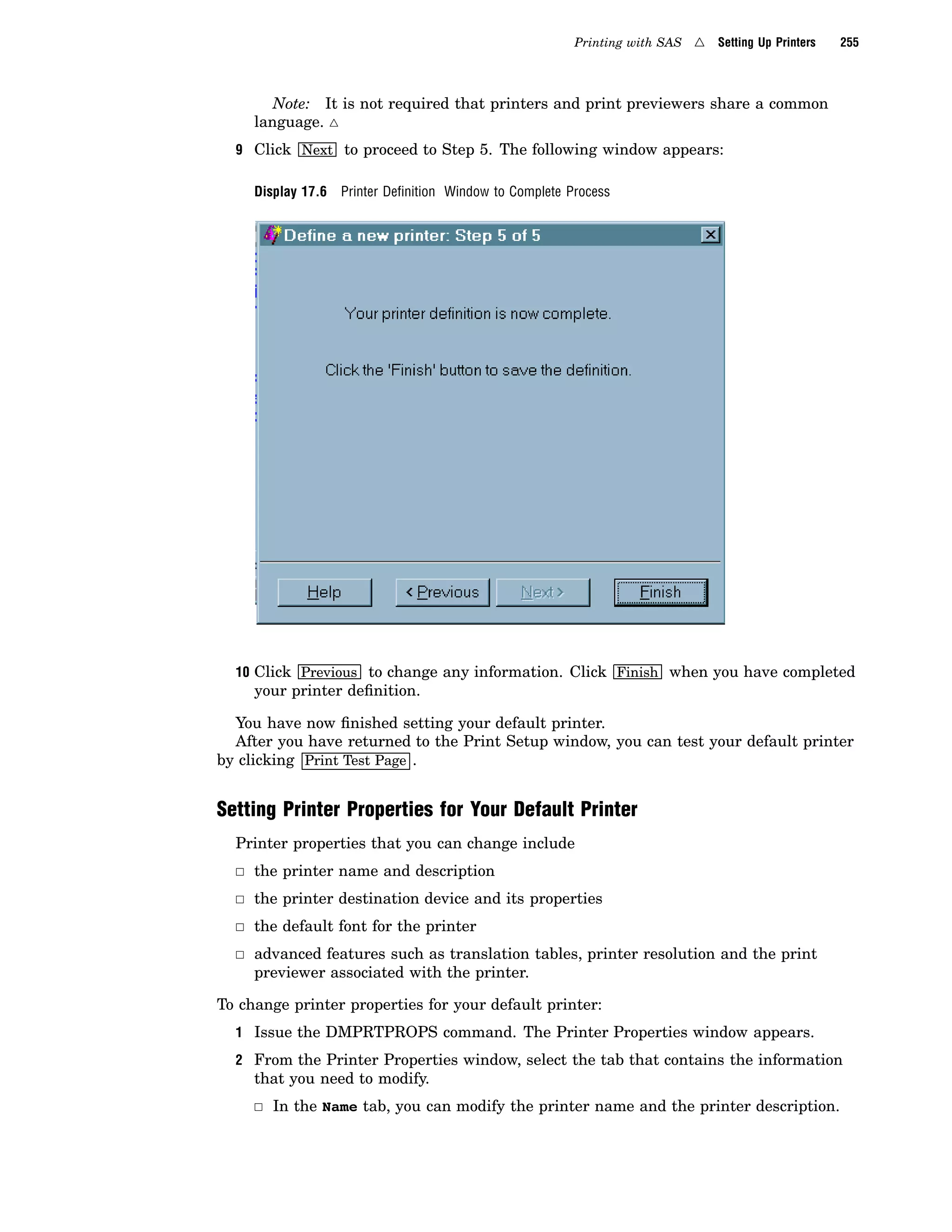 Printing with SAS △ Setting Up Printers 255

Note: It is not required that printers and print previewers share a common language. △

9 Click Next to proceed to Step 5. The following window appears:

Display 17.6 Printer Definition Window to Complete Process

Define a new printer: Step 5 of 5

Your printer definition is now complete.

Click the 'Finish' button to save the definition.

Help

< Previous

Next >

Finish

10 Click Previous to change any information. Click Finish when you have completed your printer definition.

You have now finished setting your default printer.

After you have returned to the Print Setup window, you can test your default printer by clicking Print Test Page.

Setting Printer Properties for Your Default Printer

Printer properties that you can change include

□ the printer name and description

□ the printer destination device and its properties

□ the default font for the printer

□ advanced features such as translation tables, printer resolution and the print previewer associated with the printer.

To change printer properties for your default printer:

1 Issue the DMPRTPROPS command. The Printer Properties window appears.

2 From the Printer Properties window, select the tab that contains the information that you need to modify.

□ In the Name tab, you can modify the printer name and the printer description.